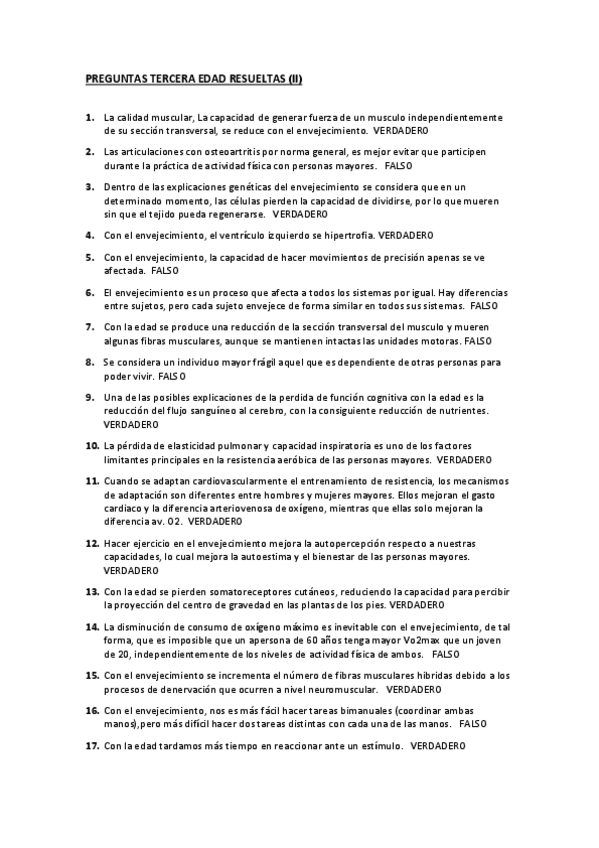 PREGUNTAS TERCERA EDAD RESUELTAS (II)

1. La calidad muscular, La capacidad de generar fuerza de un musculo independientemente de su sección transversal, se reduce con el envejecimiento. VERDADERO

2. Las articulaciones con osteoartritis por norma general, es mejor evitar que participen durante la práctica de actividad física con personas mayores. FALSO

3. Dentro de las explicaciones genéticas del envejecimiento se considera que en un determinado momento, las células pierden la capacidad de dividirse, por lo que mueren sin que el tejido pueda regenerarse. VERDADERO

4. Con el envejecimiento, el ventrículo izquierdo se hipertrofia. VERDADERO

5. Con el envejecimiento, la capacidad de hacer movimientos de precisión apenas se ve afectada. FALSO

6. El envejecimiento es un proceso que afecta a todos los sistemas por igual. Hay diferencias entre sujetos, pero cada sujeto envejece de forma similar en todos sus sistemas. FALSO

7. Con la edad se produce una reducción de la sección transversal del musculo y mueren algunas fibras musculares, aunque se mantienen intactas las unidades motoras. FALSO

8. Se considera un individuo mayor frágil aquel que es dependiente de otras personas para poder vivir. FALSO

9. Una de las posibles explicaciones de la perdida de función cognitiva con la edad es la reducción del flujo sanguíneo al cerebro, con la consiguiente reducción de nutrientes. VERDADERO

10. La pérdida de elasticidad pulmonar y capacidad inspiratoria es uno de los factores limitantes principales en la resistencia aeróbica de las personas mayores. VERDADERO

11. Cuando se adaptan cardiovascularmente el entrenamiento de resistencia, los mecanismos de adaptación son diferentes entre hombres y mujeres mayores. Ellos mejoran el gasto cardiaco y la diferencia arteriovenosa de oxígeno, mientras que ellas solo mejoran la diferencia av. O2. VERDADERO

12. Hacer ejercicio en el envejecimiento mejora la autopercepción respecto a nuestras capacidades, lo cual mejora la autoestima y el bienestar de las personas mayores. VERDADERO

13. Con la edad se pierden somatoreceptores cutáneos, reduciendo la capacidad para percibir la proyección del centro de gravedad en las plantas de los pies. VERDADERO

14. La disminución de consumo de oxígeno máximo es inevitable con el envejecimiento, de tal forma, que es imposible que un apersona de 60 años tenga mayor Vo2max que un joven de 20, independientemente de los niveles de actividad física de ambos. FALSO

15. Con el envejecimiento se incrementa el número de fibras musculares hibridas debido a los procesos de denervación que ocurren a nivel neuromuscular. VERDADERO

16. Con el envejecimiento, nos es más fácil hacer tareas bimanuales (coordinar ambas manos),pero más difícil hacer dos tareas distintas con cada una de las manos. FALSO

17. Con la edad tardamos más tiempo en reaccionar ante un estímulo. VERDADERO